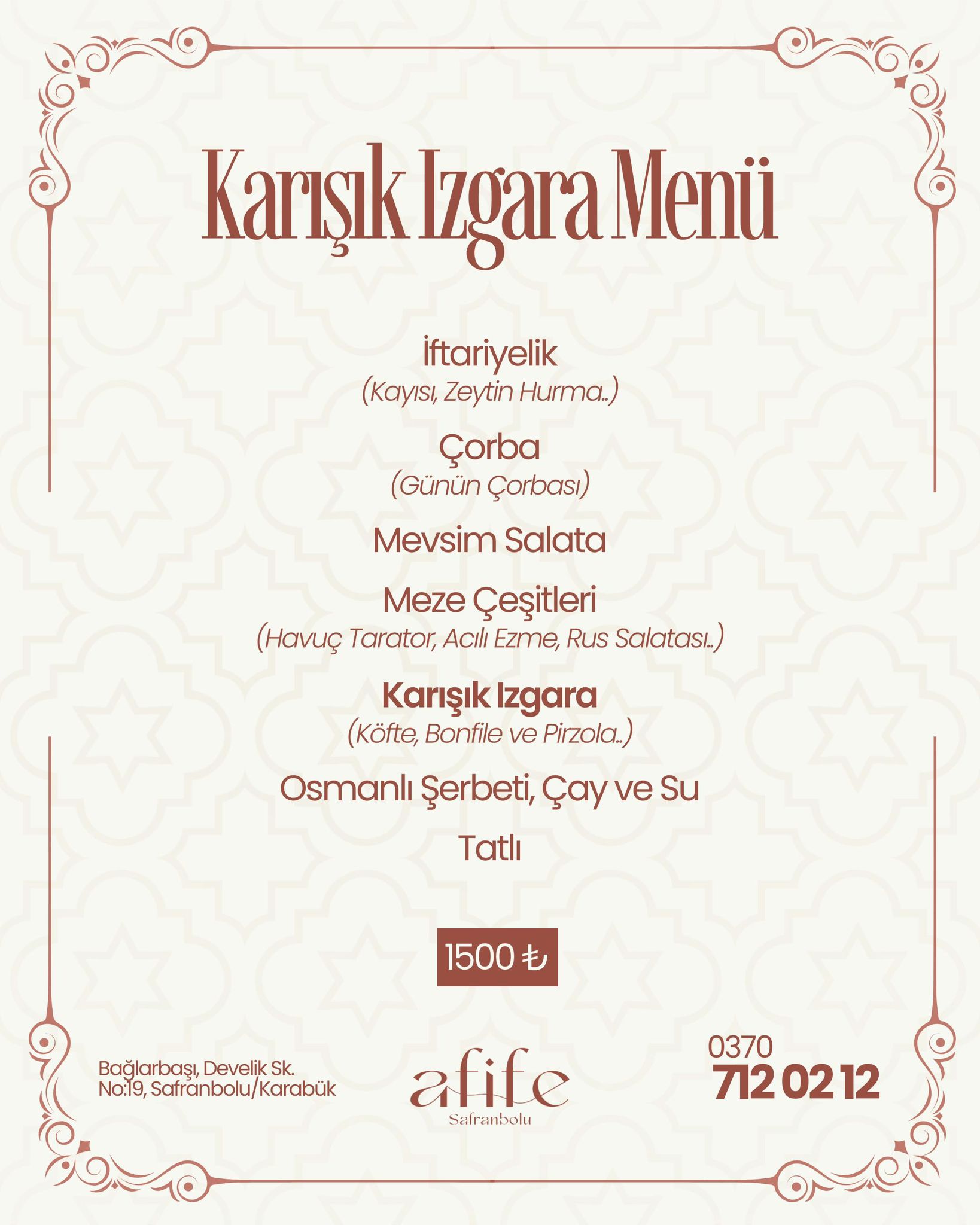 Karışık Izgara Menü

İftariyelik
(Kayısı, Zeytin Hurma..)

Çorba
(Günün Çorbası)

Mevsim Salata

Meze Çeşitleri
(Havuç Tarator, Acılı Ezme, Rus Salatası..)

Karışık Izgara
(Köfte, Bonfile ve Pirzola..)

Osmanlı Şerbeti, Çay ve Su

Tatlı

1500 ₺

Bağlarbaşı, Develik Sk.
No:19, Safranbolu/Karabük

afife
Safranbolu

0370
712 02 12